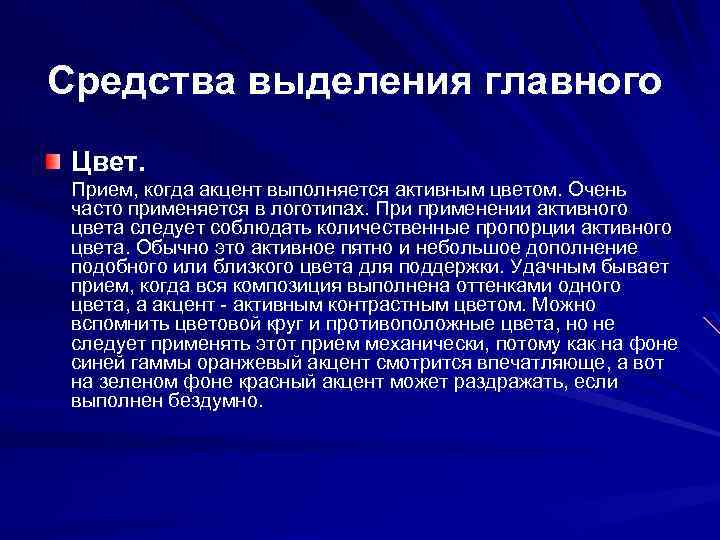 Средства выделения главного

Цвет.

Прием, когда акцент выполняется активным цветом. Очень часто применяется в логотипах. При применении активного цвета следует соблюдать количественные пропорции активного цвета. Обычно это активное пятно и небольшое дополнение подобного или близкого цвета для поддержки. Удачным бывает прием, когда вся композиция выполнена оттенками одного цвета, а акцент - активным контрастным цветом. Можно вспомнить цветовой круг и противоположные цвета, но не следует применять этот прием механически, потому как на фоне синей гаммы оранжевый акцент смотрится впечатляюще, а вот на зеленом фоне красный акцент может раздражать, если выполнен бездумно.